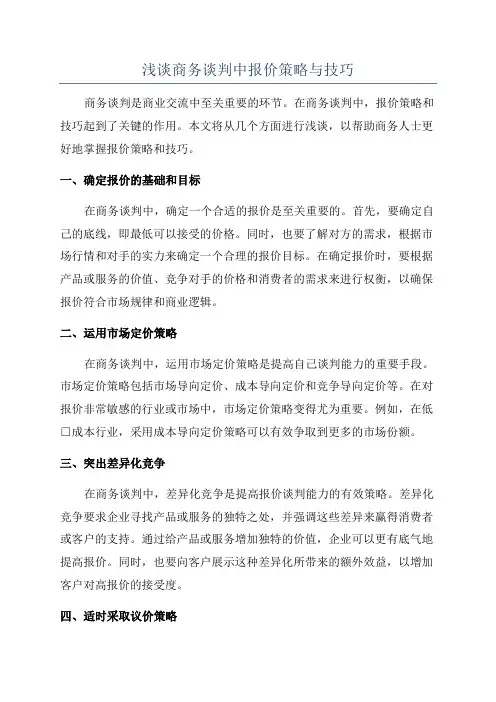 浅谈商务谈判中报价策略与技巧

商务谈判是商业交流中至关重要的环节。在商务谈判中，报价策略和技巧起到了关键的作用。本文将从几个方面进行浅谈，以帮助商务人士更好地掌握报价策略和技巧。

一、确定报价的基础和目标

在商务谈判中，确定一个合适的报价是至关重要的。首先，要确定自己的底线，即最低可以接受的价格。同时，也要了解对方的需求，根据市场行情和对手的实力来确定一个合理的报价目标。在确定报价时，要根据产品或服务的价值、竞争对手的价格和消费者的需求来进行权衡，以确保报价符合市场规律和商业逻辑。

二、运用市场定价策略

在商务谈判中，运用市场定价策略是提高自己谈判能力的重要手段。市场定价策略包括市场导向定价、成本导向定价和竞争导向定价等。在对报价非常敏感的行业或市场中，市场定价策略变得尤为重要。例如，在低□成本行业，采用成本导向定价策略可以有效争取到更多的市场份额。

三、突出差异化竞争

在商务谈判中，差异化竞争是提高报价谈判能力的有效策略。差异化竞争要求企业寻找产品或服务的独特之处，并强调这些差异来赢得消费者或客户的支持。通过给产品或服务增加独特的价值，企业可以更有底气地提高报价。同时，也要向客户展示这种差异化所带来的额外效益，以增加客户对高报价的接受度。

四、适时采取议价策略